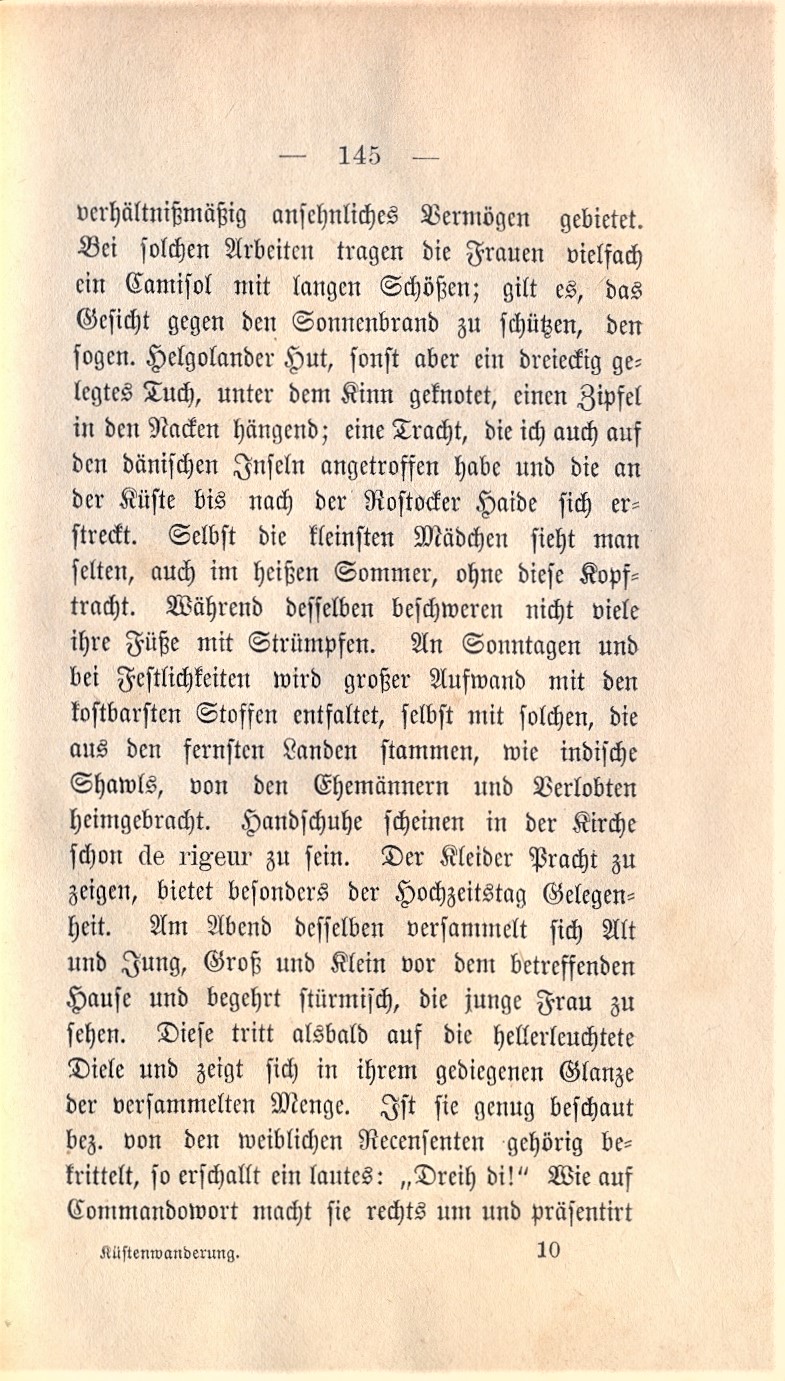 — 145 —

verhältnißmäßig ansehnliches Vermögen gebietet. Bei solchen Arbeiten tragen die Frauen vielfach ein Camisol mit langen Schößen; gilt es, das Gesicht gegen den Sonnenbrand zu schützen, den sogen. Helgolander Hut, sonst aber ein dreieckig gelegtes Tuch, unter dem Kinn geknotet, einen Zipfel in den Nacken hängend; eine Tracht, die ich auch auf den dänischen Inseln angetroffen habe und die an der Küste bis nach der Rostocker Haide sich erstreckt. Selbst die kleinsten Mädchen sieht man selten, auch im heißen Sommer, ohne diese Kopftracht. Während desselben beschweren nicht viele ihre Füße mit Strümpfen. An Sonntagen und bei Festlichkeiten wird großer Aufwand mit den kostbarsten Stoffen entfaltet, selbst mit solchen, die aus den fernsten Landen stammen, wie indische Shawls, von den Ehemännern und Verlobten heimgebracht. Handschuhe scheinen in der Kirche schon de rigeur zu sein. Der Kleider Pracht zu zeigen, bietet besonders der Hochzeitstag Gelegenheit. Am Abend desselben versammelt sich Alt und Jung, Groß und Klein vor dem betreffenden Hause und begehrt stürmisch, die junge Frau zu sehen. Diese tritt alsbald auf die hellerleuchtete Diele und zeigt sich in ihrem gediegenen Glanze der versammelten Menge. Ist sie genug beschaut bez. von den weiblichen Recensenten gehörig bekrittelt, so erschallt ein lautes: „Dreih di!“ Wie auf Commandowort macht sie rechts um und präsentirt

Küstenwanderung. 10